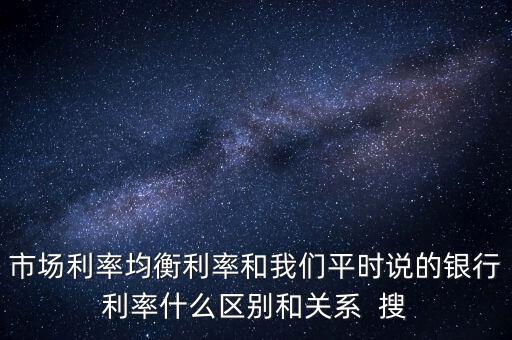 市场利率均衡利率和我们平时说的银行利率什么区别和关系  搜